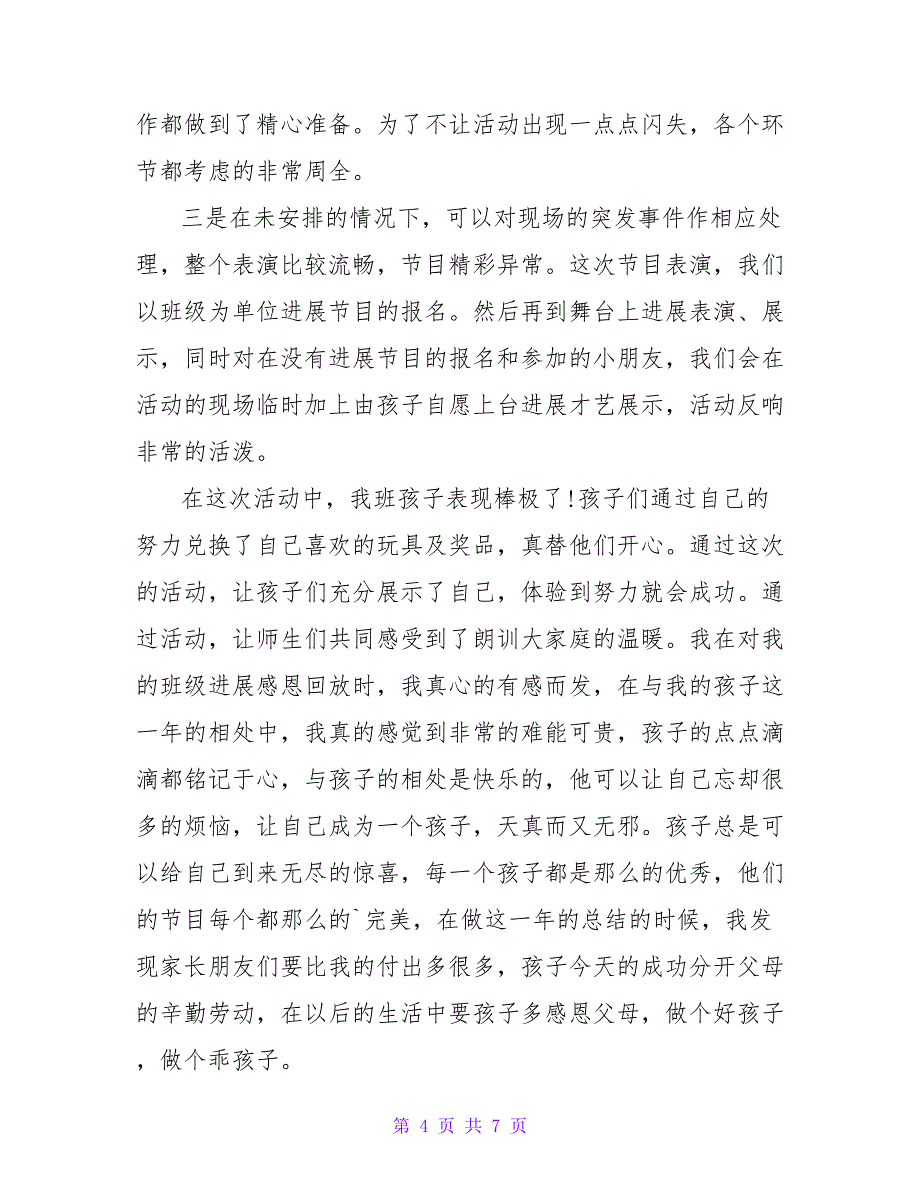 作都做到了精心准备。为了不让活动出现一点点闪失，各个环节都考虑的非常周全。

三是在未安排的情况下，可以对现场的突发事件作相应处理，整个表演比较流畅，节目精彩异常。这次节目表演，我们以班级为单位进展节目的报名。然后再到舞台上进展表演、展示，同时对在没有进展节目的报名和参加的小朋友，我们会在活动的现场临时加上由孩子自愿上台进展才艺展示，活动反响非常的活泼。

在这次活动中，我班孩子表现棒极了!孩子们通过自己的努力兑换了自己喜欢的玩具及奖品，真替他们开心。通过这次的活动，让孩子们充分展示了自己，体验到努力就会成功。通过活动，让师生们共同感受到了朗训大家庭的温暖。我在对我的班级进展感恩回放时，我真心的有感而发，在与我的孩子这一年的相处中，我真的感觉到非常的难能可贵，孩子的点点滴滴都铭记于心，与孩子的相处是快乐的，他可以让自己忘却很多的烦恼，让自己成为一个孩子，天真而又无邪。孩子总是可以给自己到来无尽的惊喜，每一个孩子都是那么的优秀，他们的节目每个都那么的`完美，在做这一年的总结的时候，我发现家长朋友们要比我的付出多很多，孩子今天的成功分开父母的辛勤劳动，在以后的生活中要孩子多感恩父母，做个好孩子，做个乖孩子。

第 4 页 共 7 页